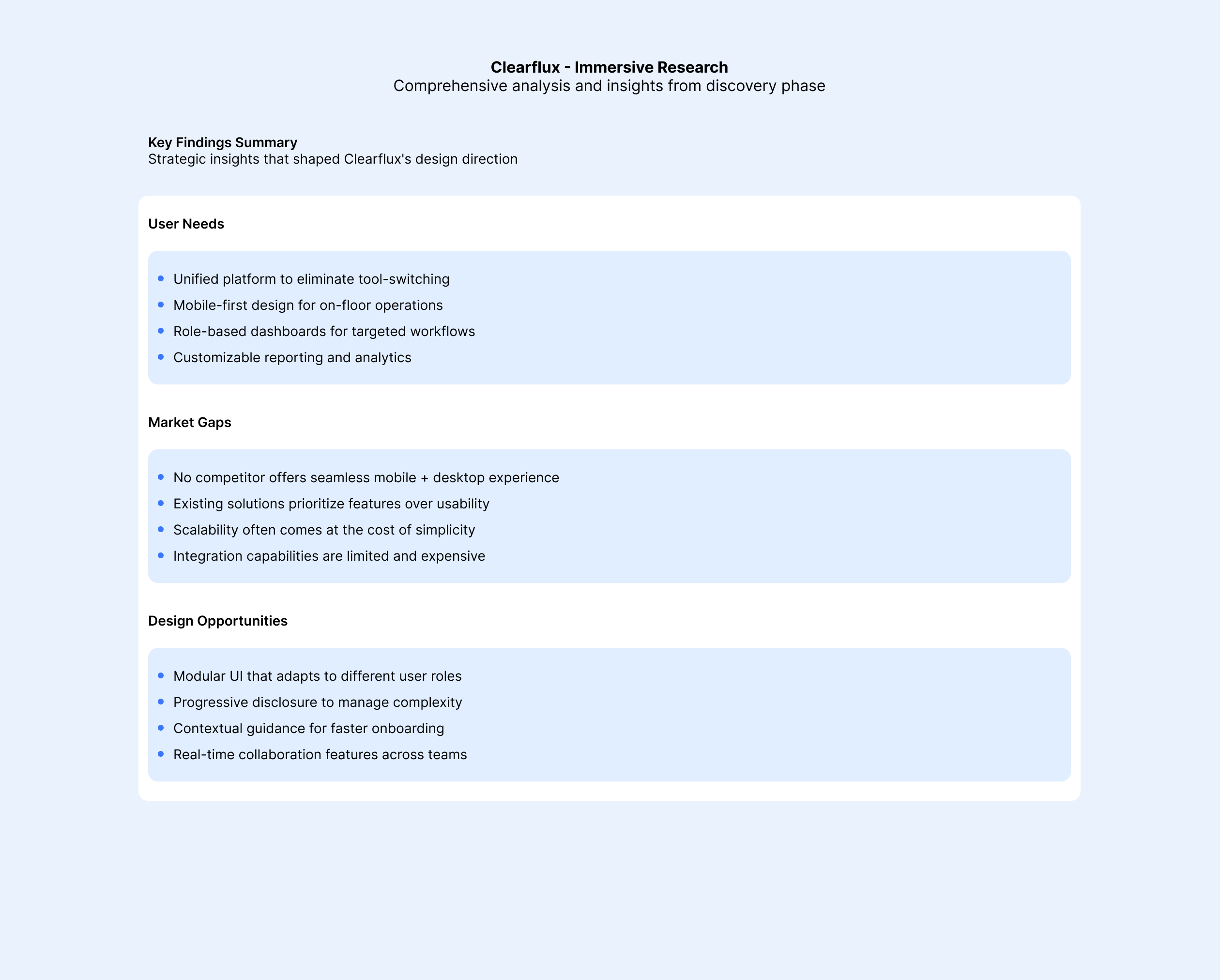 Clearflux - Immersive Research
Comprehensive analysis and insights from discovery phase

Key Findings Summary
Strategic insights that shaped Clearflux's design direction

User Needs

- Unified platform to eliminate tool-switching
- Mobile-first design for on-floor operations
- Role-based dashboards for targeted workflows
- Customizable reporting and analytics

Market Gaps

- No competitor offers seamless mobile + desktop experience
- Existing solutions prioritize features over usability
- Scalability often comes at the cost of simplicity
- Integration capabilities are limited and expensive

Design Opportunities

- Modular UI that adapts to different user roles
- Progressive disclosure to manage complexity
- Contextual guidance for faster onboarding
- Real-time collaboration features across teams